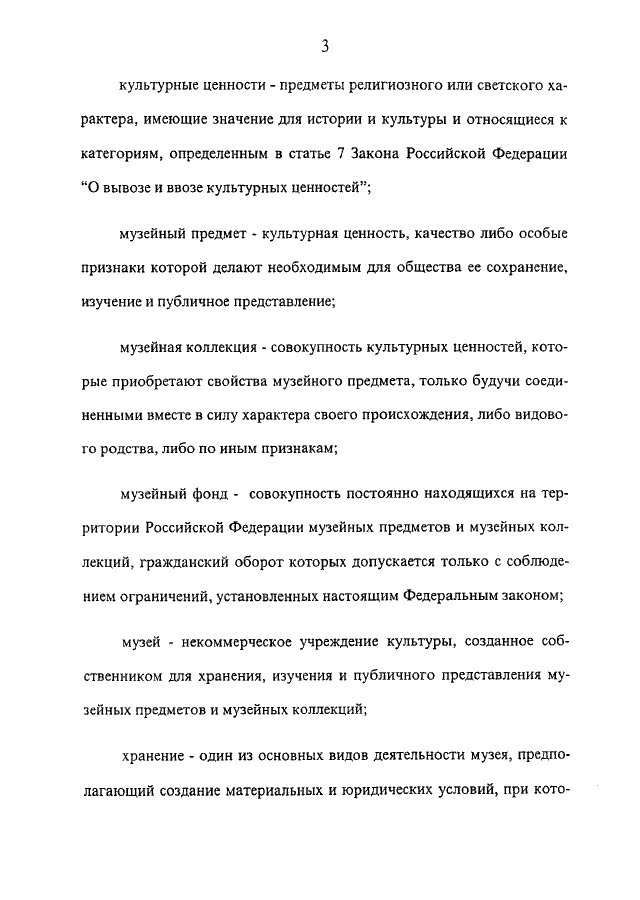 3

культурные ценности - предметы религиозного или светского характера, имеющие значение для истории и культуры и относящиеся к категориям, определенным в статье 7 Закона Российской Федерации “О вывозе и ввозе культурных ценностей”;

музейный предмет - культурная ценность, качество либо особые признаки которой делают необходимым для общества ее сохранение, изучение и публичное представление;

музейная коллекция - совокупность культурных ценностей, которые приобретают свойства музейного предмета, только будучи соединенными вместе в силу характера своего происхождения, либо видового родства, либо по иным признакам;

музейный фонд - совокупность постоянно находящихся на территории Российской Федерации музейных предметов и музейных коллекций, гражданский оборот которых допускается только с соблюдением ограничений, установленных настоящим Федеральным законом;

музей - некоммерческое учреждение культуры, созданное собственником для хранения, изучения и публичного представления музейных предметов и музейных коллекций;

хранение - один из основных видов деятельности музея, предполагающий создание материальных и юридических условий, при кото-